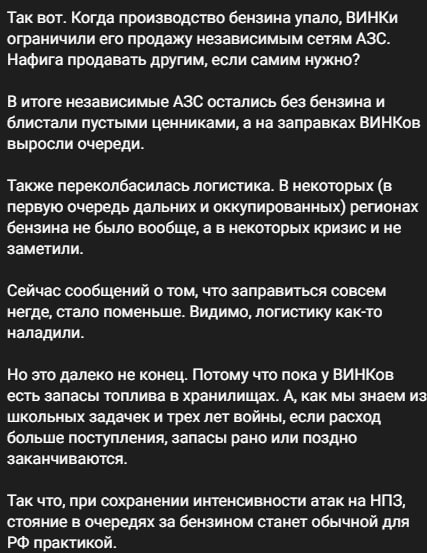 Так вот. Когда производство бензина упало, ВИНКи ограничили его продажу независимым сетям АЗС. Нафига продавать другим, если самим нужно?

В итоге независимые АЗС остались без бензина и блистали пустыми ценниками, а на заправках ВИНКов выросли очереди.

Также переколбасилась логистика. В некоторых (в первую очередь дальних и оккупированных) регионах бензина не было вообще, а в некоторых кризис и не заметили.

Сейчас сообщений о том, что заправиться совсем негде, стало поменьше. Видимо, логистику как-то наладили.

Но это далеко не конец. Потому что пока у ВИНКов есть запасы топлива в хранилищах. А, как мы знаем из школьных задачек и трех лет войны, если расход больше поступления, запасы рано или поздно заканчиваются.

Так что, при сохранении интенсивности атак на НПЗ, стояние в очередях за бензином станет обычной для РФ практикой.